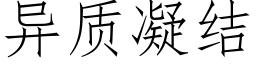 异质凝结